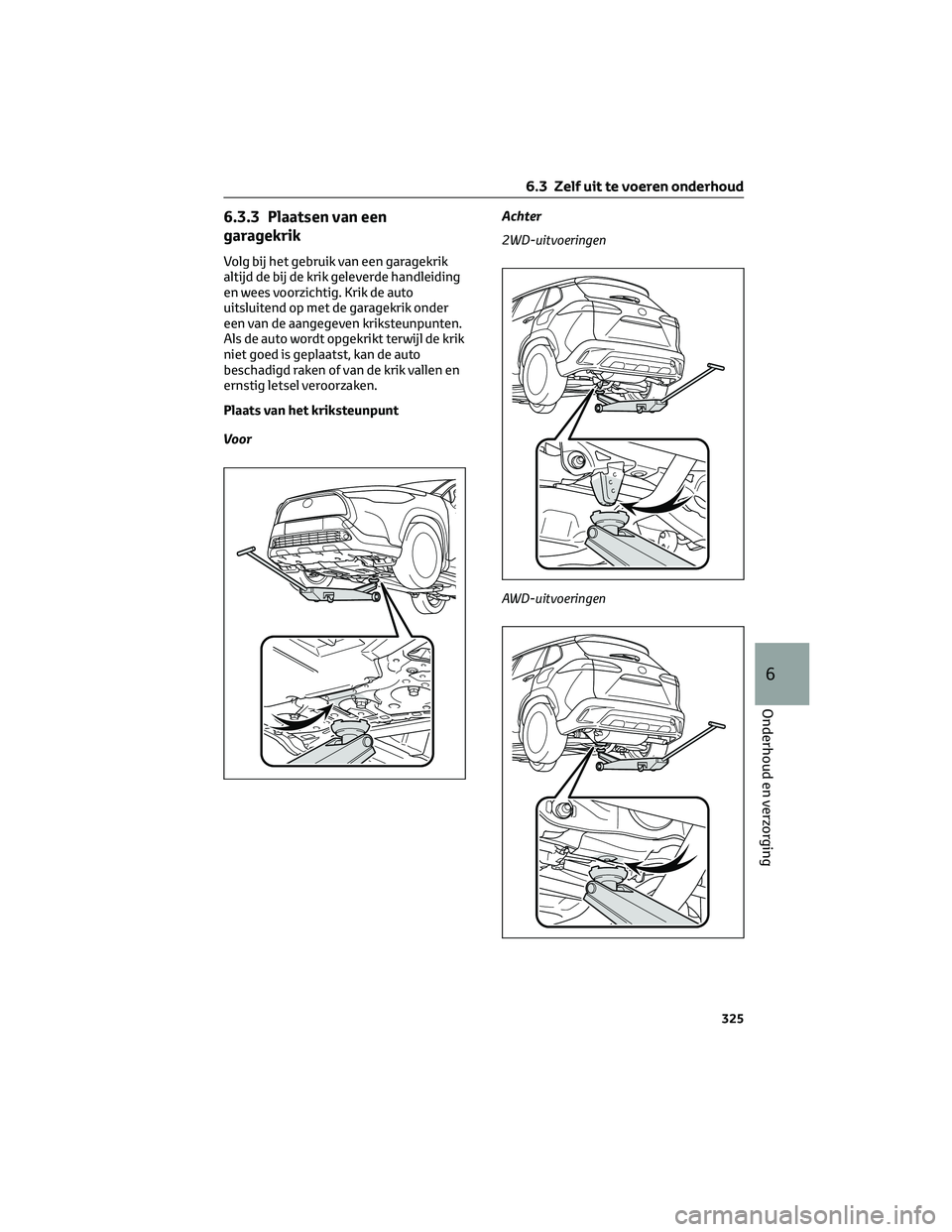 6.3 Zelf uit te voeren onderhoud

6.3.3 Plaatsen van een garagekrik

Volg bij het gebruik van een garagekrik altijd de bij de krik geleverde handleiding en wees voorzichtig. Krik de auto uitsluitend op met de garagekrik onder een van de aangegeven kriksteunpunten. Als de auto wordt opgekrikt terwijl de krik niet goed is geplaatst, kan de auto beschadigd raken of van de krik vallen en ernstig letsel veroorzaken.

Plaats van het kriksteunpunt

Voor

Achter

2WD-uitvoeringen

AWD-uitvoeringen

6

Onderhoud en verzorging

325

carmanualsonline.info